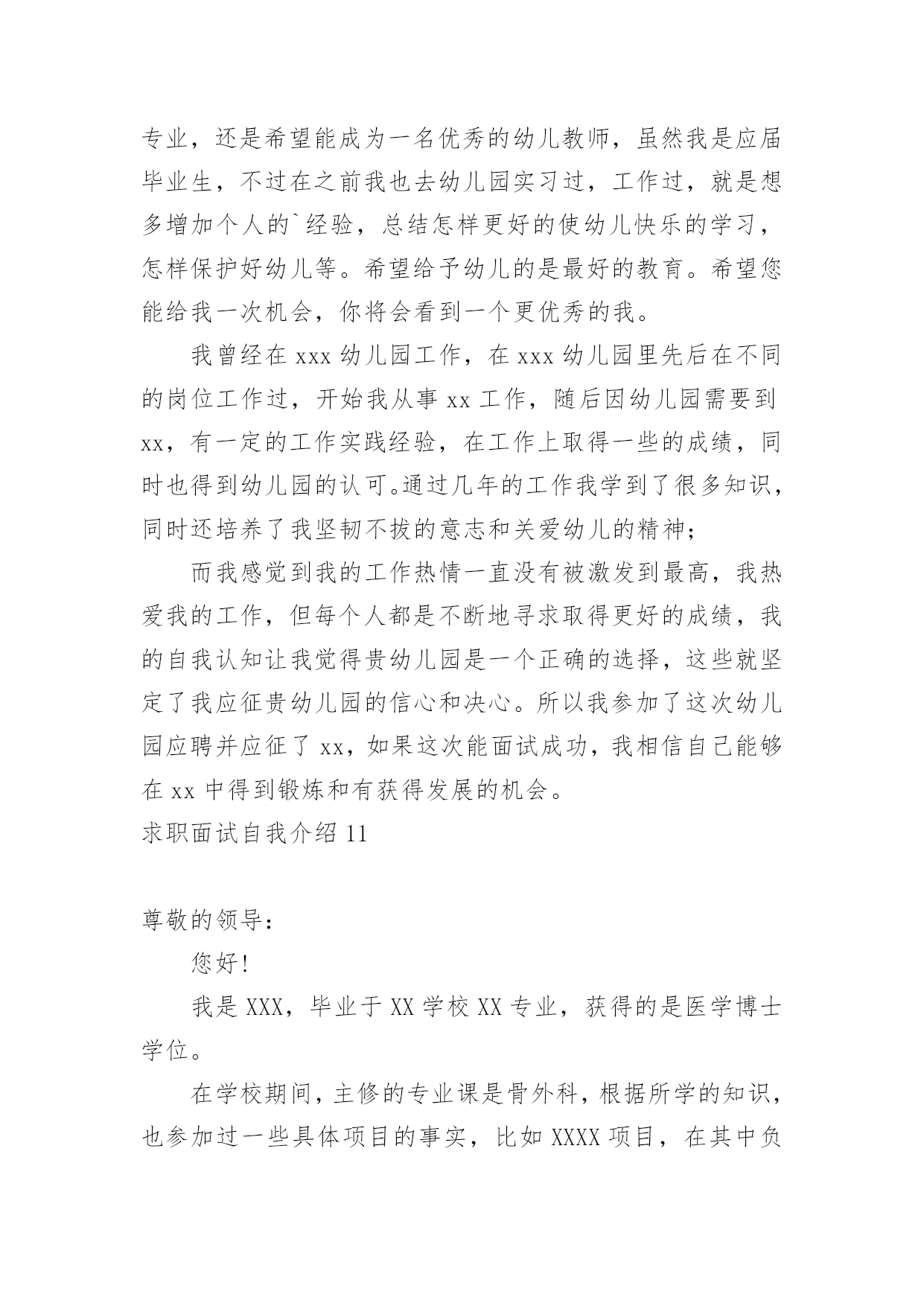 专业，还是希望能成为一名优秀的幼儿教师，虽然我是应届毕业生，不过在之前我也去幼儿园实习过，工作过，就是想多增加个人的`经验，总结怎样更好的使幼儿快乐的学习，怎样保护好幼儿等。希望给予幼儿的是最好的教育。希望您能给我一次机会，你将会看到一个更优秀的我。

我曾经在 xxx 幼儿园工作，在 xxx 幼儿园里先后在不同的岗位工作过，开始我从事 xx 工作，随后因幼儿园需要到 xx，有一定的工作实践经验，在工作上取得一些的成绩，同时也得到幼儿园的认可。通过几年的工作我学到了很多知识，同时还培养了我坚韧不拔的意志和关爱幼儿的精神；

而我感觉到我的工作热情一直没有被激发到最高，我热爱我的工作，但每个人都是不断地寻求取得更好的成绩，我的自我认知让我觉得贵幼儿园是一个正确的选择，这些就坚定了我应征贵幼儿园的信心和决心。所以我参加了这次幼儿园应聘并应征了 xx，如果这次能面试成功，我相信自己能够在 xx 中得到锻炼和有获得发展的机会。

求职面试自我介绍 11

尊敬的领导：

您好！

我是 XXX，毕业于 XX 学校 XX 专业，获得的是医学博士学位。

在学校期间，主修的专业课是骨外科，根据所学的知识，也参加过一些具体项目的事实，比如 XXXX 项目，在其中负